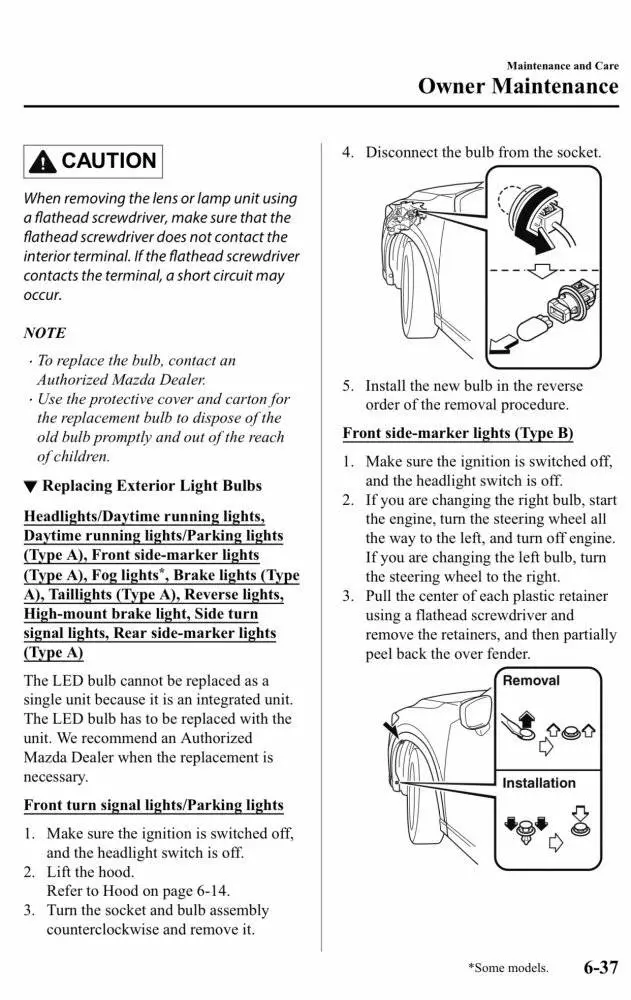 Maintenance and Care
Owner Maintenance

CAUTION

When removing the lens or lamp unit using a flathead screwdriver, make sure that the flathead screwdriver does not contact the interior terminal. If the flathead screwdriver contacts the terminal, a short circuit may occur.

NOTE

· To replace the bulb, contact an Authorized Mazda Dealer.
· Use the protective cover and carton for the replacement bulb to dispose of the old bulb promptly and out of the reach of children.

▼ Replacing Exterior Light Bulbs

Headlights/Daytime running lights, Daytime running lights/Parking lights (Type A), Front side-marker lights (Type A), Fog lights*, Brake lights (Type A), Taillights (Type A), Reverse lights, High-mount brake light, Side turn signal lights, Rear side-marker lights (Type A)

The LED bulb cannot be replaced as a single unit because it is an integrated unit. The LED bulb has to be replaced with the unit. We recommend an Authorized Mazda Dealer when the replacement is necessary.

Front turn signal lights/Parking lights

1. Make sure the ignition is switched off, and the headlight switch is off.
2. Lift the hood. Refer to Hood on page 6-14.
3. Turn the socket and bulb assembly counterclockwise and remove it.

4. Disconnect the bulb from the socket.

5. Install the new bulb in the reverse order of the removal procedure.

Front side-marker lights (Type B)

1. Make sure the ignition is switched off, and the headlight switch is off.
2. If you are changing the right bulb, start the engine, turn the steering wheel all the way to the left, and turn off engine. If you are changing the left bulb, turn the steering wheel to the right.
3. Pull the center of each plastic retainer using a flathead screwdriver and remove the retainers, and then partially peel back the over fender.

Removal

Installation

*Some models.   6-37